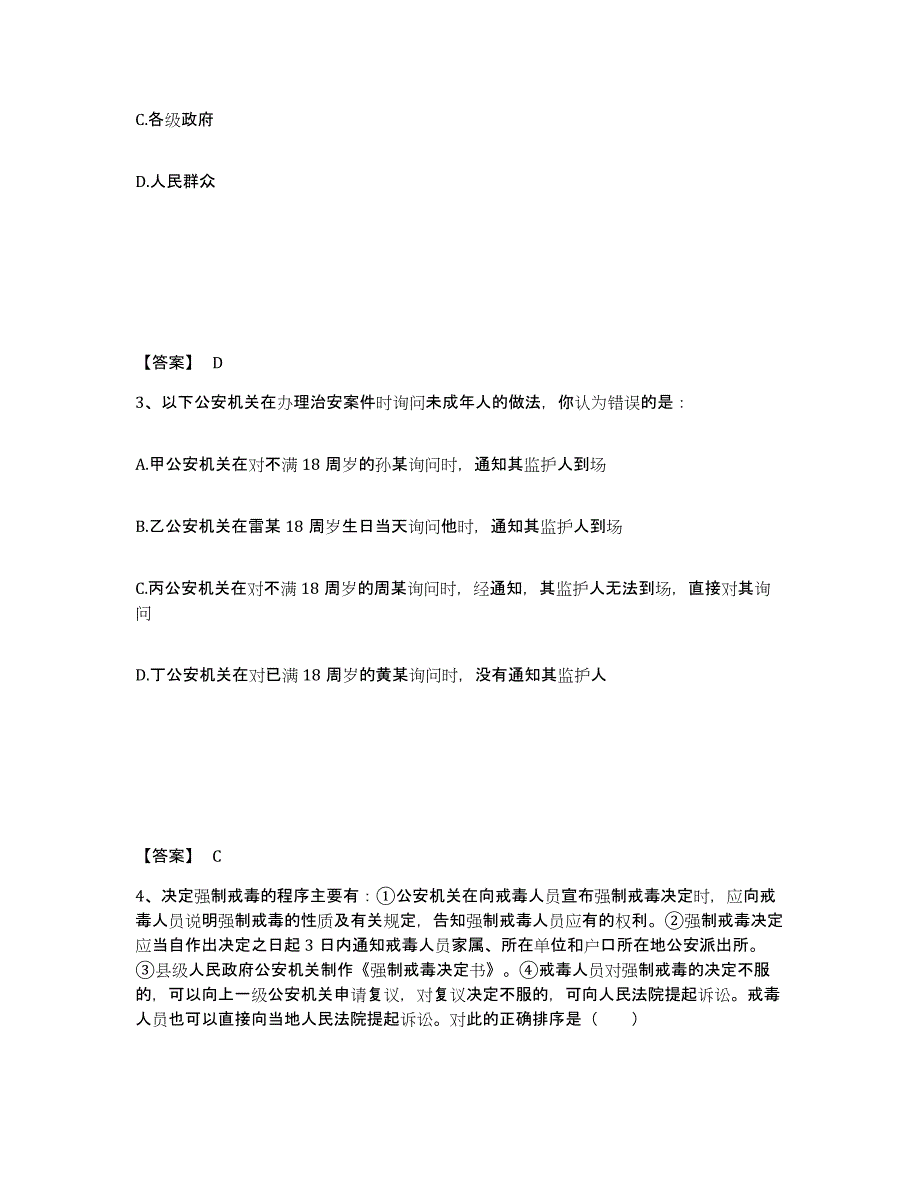 C.各级政府

D.人民群众

【答案】 D

3、以下公安机关在办理治安案件时询问未成年人的做法，你认为错误的是：

A.甲公安机关在对不满 18 周岁的孙某询问时，通知其监护人到场

B.乙公安机关在雷某 18 周岁生日当天询问他时，通知其监护人到场

C.丙公安机关在对不满 18 周岁的周某询问时，经通知，其监护人无法到场，直接对其询问

D.丁公安机关在对已满 18 周岁的黄某询问时，没有通知其监护人

【答案】 C

4、决定强制戒毒的程序主要有：①公安机关在向戒毒人员宣布强制戒毒决定时，应向戒毒人员说明强制戒毒的性质及有关规定，告知强制戒毒人员应有的权利。②强制戒毒决定应当自作出决定之日起 3 日内通知戒毒人员家属、所在单位和户口所在地公安派出所。③县级人民政府公安机关制作《强制戒毒决定书》。④戒毒人员对强制戒毒的决定不服的，可以向上一级公安机关申请复议，对复议决定不服的，可向人民法院提起诉讼。戒毒人员也可以直接向当地人民法院提起诉讼。对此的正确排序是（　　）